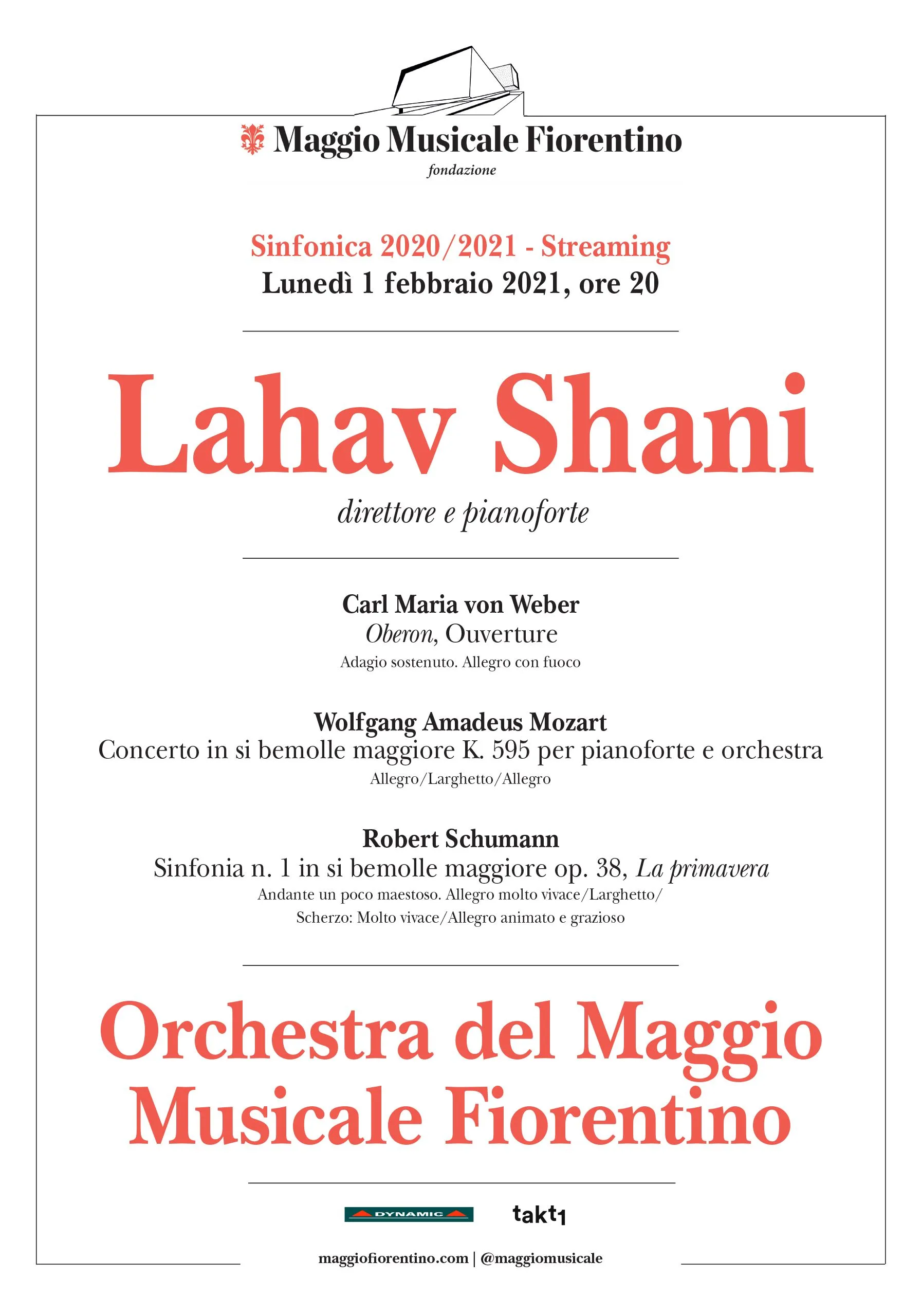 Maggio Musicale Fiorentino
fondazione

Sinfonica 2020/2021 - Streaming
Lunedì 1 febbraio 2021, ore 20

Lahav Shani
direttore e pianoforte

Carl Maria von Weber
Oberon, Ouverture
Adagio sostenuto. Allegro con fuoco

Wolfgang Amadeus Mozart
Concerto in si bemolle maggiore K. 595 per pianoforte e orchestra
Allegro/Larghetto/Allegro

Robert Schumann
Sinfonia n. 1 in si bemolle maggiore op. 38, La primavera
Andante un poco maestoso. Allegro molto vivace/Larghetto/
Scherzo: Molto vivace/Allegro animato e grazioso

Orchestra del Maggio Musicale Fiorentino

DYNAMIC
takt1

maggiofiorentino.com | @maggiomusicale